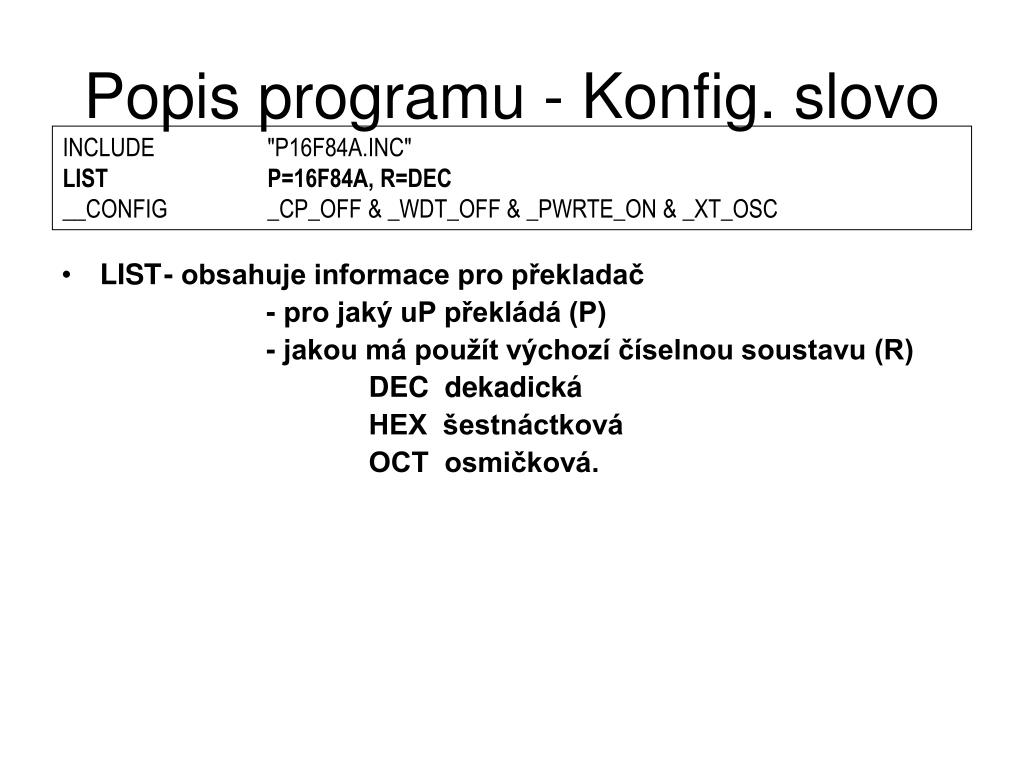 Popis programu - Konfig. slovo

INCLUDE "P16F84A.INC"
LIST P=16F84A, R=DEC
__CONFIG _CP_OFF & _WDT_OFF & _PWRTE_ON & _XT_OSC

• LIST- obsahuje informace pro překladač
- pro jaký uP překládá (P)
- jakou má použít výchozí číselnou soustavu (R)
DEC dekadická
HEX šestnáctková
OCT osmičková.